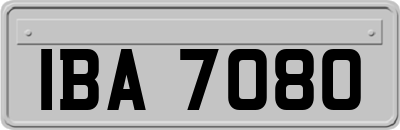 IBA 7080